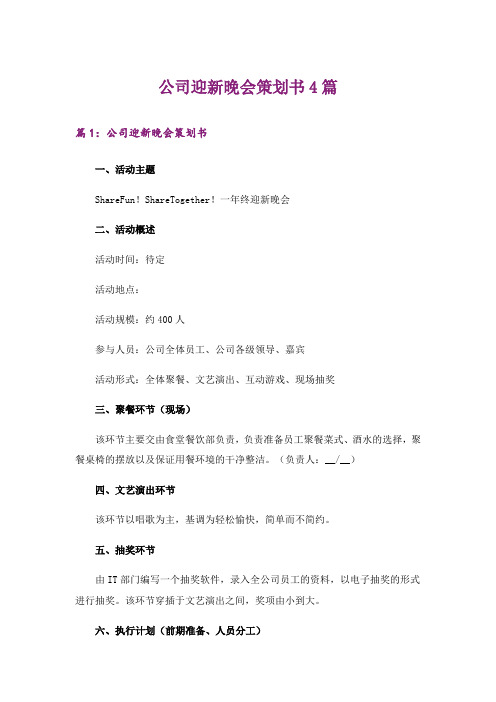 公司迎新晚会策划书4篇

篇1：公司迎新晚会策划书

一、活动主题

ShareFun！ShareTogether！一年终迎新晚会

二、活动概述

活动时间：待定

活动地点：

活动规模：约400人

参与人员：公司全体员工、公司各级领导、嘉宾

活动形式：全体聚餐、文艺演出、互动游戏、现场抽奖

三、聚餐环节（现场）

该环节主要交由食堂餐饮部负责，负责准备员工聚餐菜式、酒水的选择，聚餐桌椅的摆放以及保证用餐环境的干净整洁。（负责人：__/__）

四、文艺演出环节

该环节以唱歌为主，基调为轻松愉快，简单而不简约。

五、抽奖环节

由IT部门编写一个抽奖软件，录入全公司员工的资料，以电子抽奖的形式进行抽奖。该环节穿插于文艺演出之间，奖项由小到大。

六、执行计划（前期准备、人员分工）